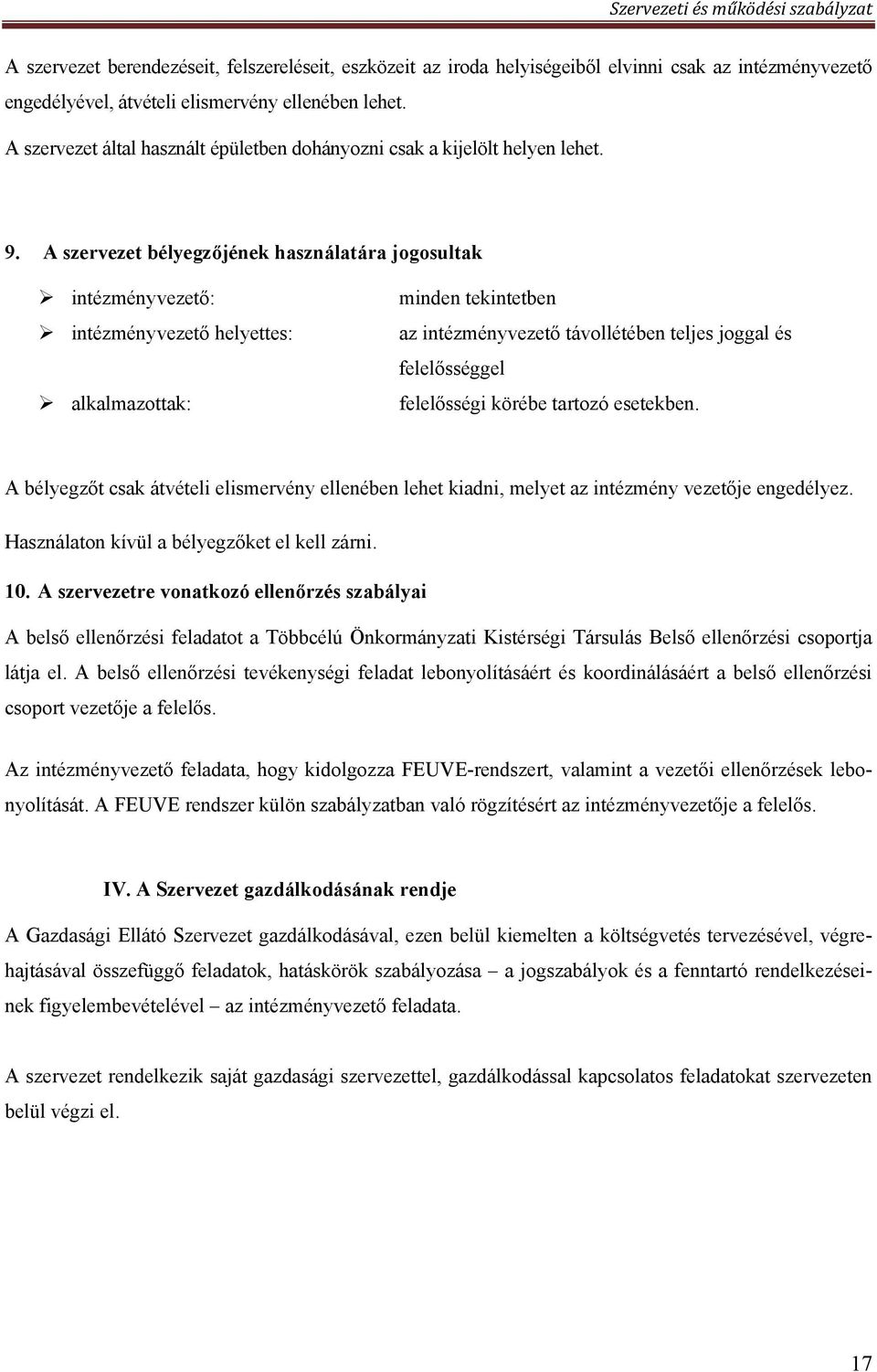 Szervezeti és működési szabályzat

A szervezet berendezéseit, felszereléseit, eszközeit az iroda helyiségeiből elvinni csak az intézményvezető engedélyével, átvételi elismervény ellenében lehet.

A szervezet által használt épületben dohányozni csak a kijelölt helyen lehet.

9. A szervezet bélyegzőjének használatára jogosultak

➢ intézményvezető: minden tekintetben

➢ intézményvezető helyettes: az intézményvezető távollétében teljes joggal és felelősséggel

➢ alkalmazottak: felelősségi körébe tartozó esetekben.

A bélyegzőt csak átvételi elismervény ellenében lehet kiadni, melyet az intézmény vezetője engedélyez.

Használaton kívül a bélyegzőket el kell zárni.

10. A szervezetre vonatkozó ellenőrzés szabályai

A belső ellenőrzési feladatot a Többcélú Önkormányzati Kistérségi Társulás Belső ellenőrzési csoportja látja el. A belső ellenőrzési tevékenységi feladat lebonyolításáért és koordinálásáért a belső ellenőrzési csoport vezetője a felelős.

Az intézményvezető feladata, hogy kidolgozza FEUVE-rendszert, valamint a vezetői ellenőrzések lebonyolítását. A FEUVE rendszer külön szabályzatban való rögzítésért az intézményvezetője a felelős.

IV. A Szervezet gazdálkodásának rendje

A Gazdasági Ellátó Szervezet gazdálkodásával, ezen belül kiemelten a költségvetés tervezésével, végrehajtásával összefüggő feladatok, hatáskörök szabályozása – a jogszabályok és a fenntartó rendelkezéseinek figyelembevételével – az intézményvezető feladata.

A szervezet rendelkezik saját gazdasági szervezettel, gazdálkodással kapcsolatos feladatokat szervezeten belül végzi el.

17